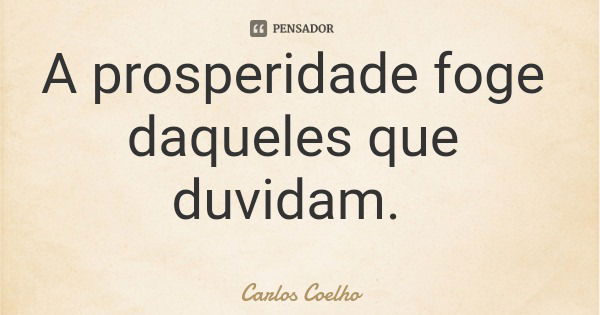 PENSADOR

A prosperidade foge daqueles que duvidam.

Carlos Coelho